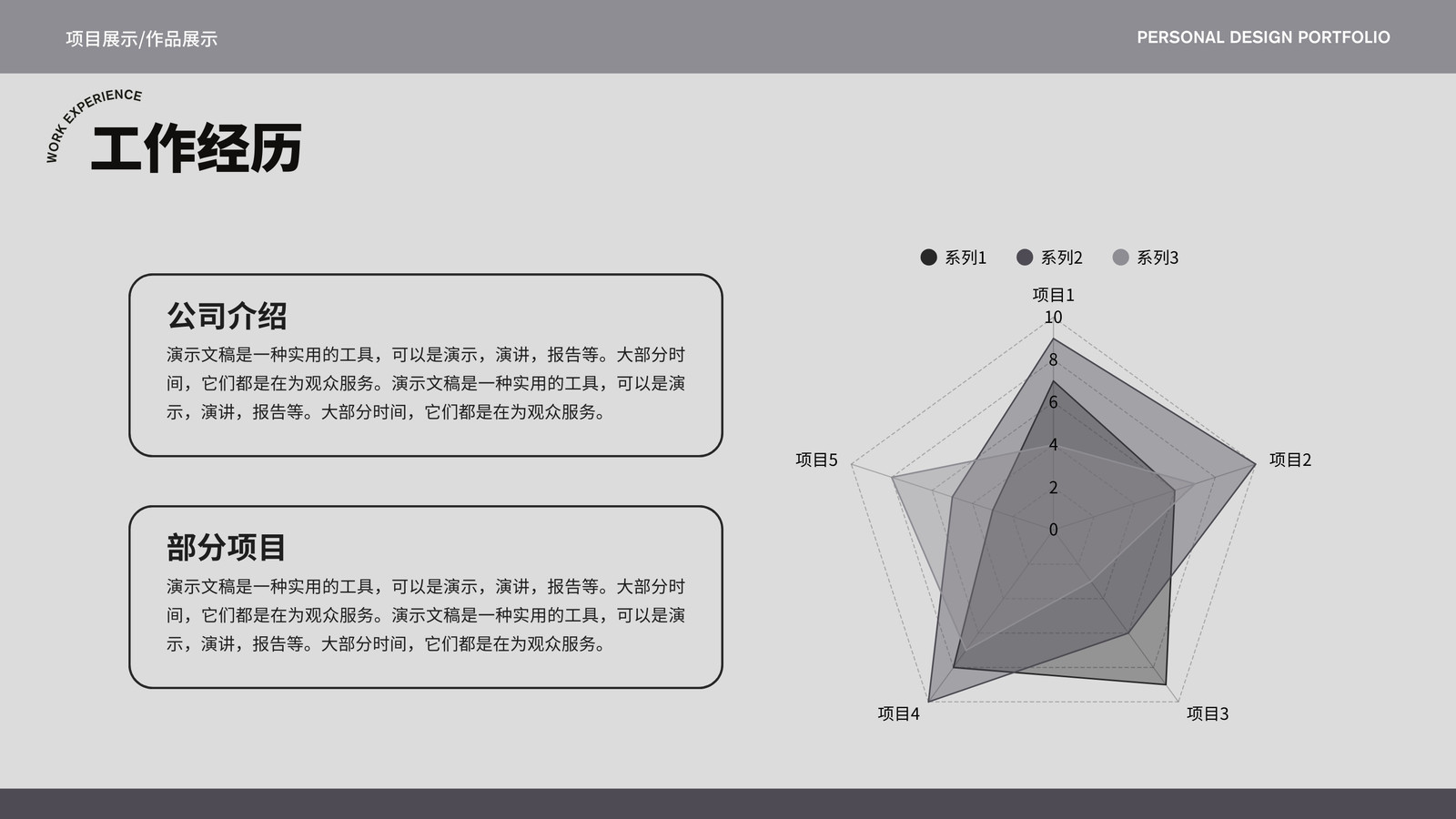 项目展示/作品展示

PERSONAL DESIGN PORTFOLIO

WORK EXPERIENCE

工作经历

公司介绍

演示文稿是一种实用的工具，可以是演示，演讲，报告等。大部分时间，它们都是在为观众服务。演示文稿是一种实用的工具，可以是演示，演讲，报告等。大部分时间，它们都是在为观众服务。

部分项目

演示文稿是一种实用的工具，可以是演示，演讲，报告等。大部分时间，它们都是在为观众服务。演示文稿是一种实用的工具，可以是演示，演讲，报告等。大部分时间，它们都是在为观众服务。

系列1 系列2 系列3

项目1

10

8

6

4

2

0

项目2

项目3

项目4

项目5